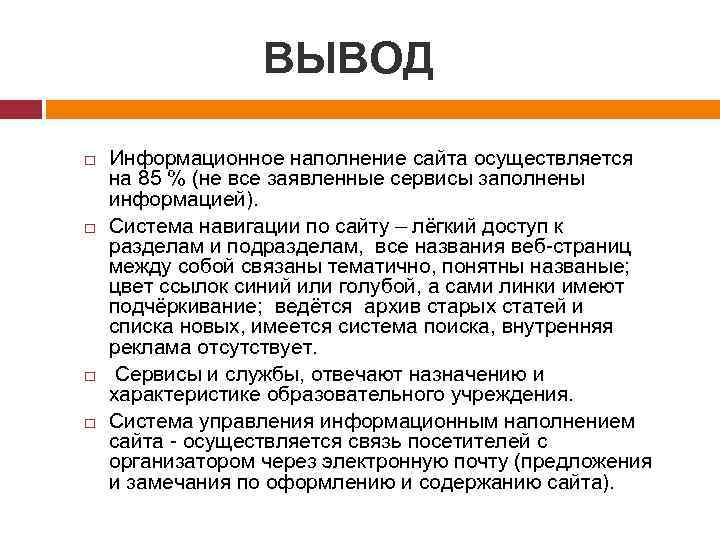 ВЫВОД

□ Информационное наполнение сайта осуществляется на 85 % (не все заявленные сервисы заполнены информацией).

□ Система навигации по сайту – лёгкий доступ к разделам и подразделам, все названия веб-страниц между собой связаны тематично, понятны названые; цвет ссылок синий или голубой, а сами линки имеют подчёркивание; ведётся архив старых статей и списка новых, имеется система поиска, внутренняя реклама отсутствует.

□ Сервисы и службы, отвечают назначению и характеристике образовательного учреждения.

□ Система управления информационным наполнением сайта - осуществляется связь посетителей с организатором через электронную почту (предложения и замечания по оформлению и содержанию сайта).